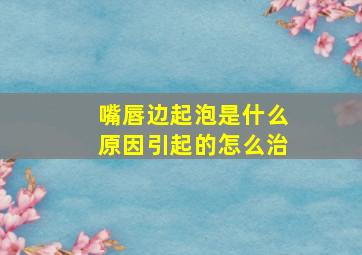 嘴唇边起泡是什么原因引起的怎么治